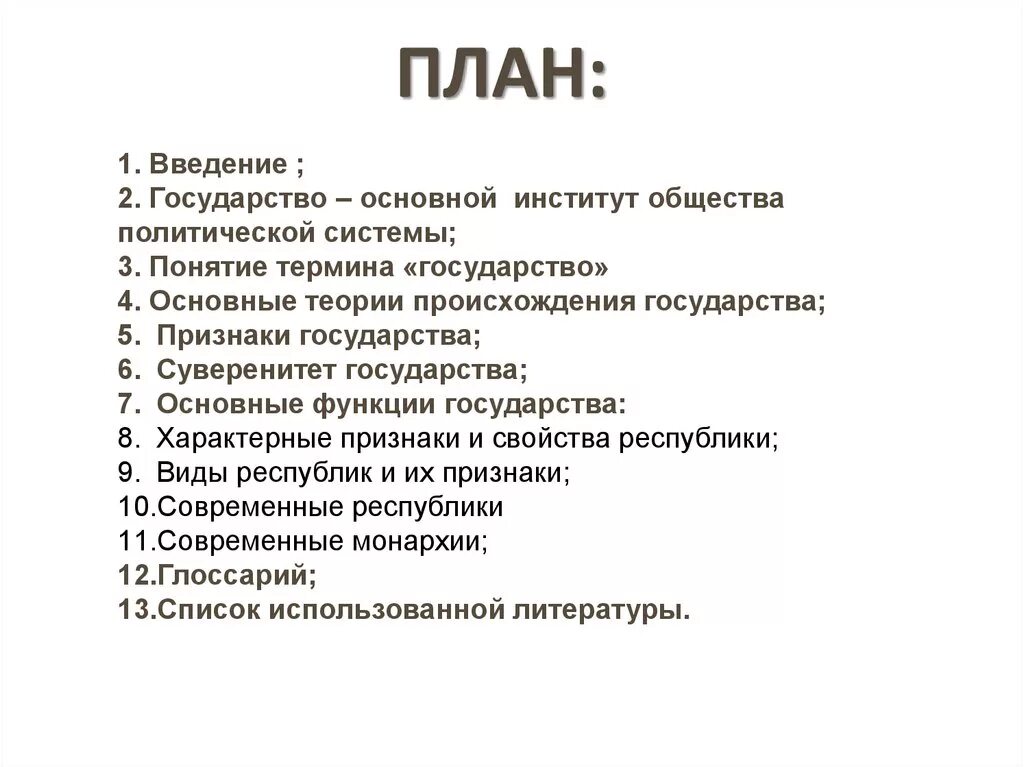 ПЛАН:

1. Введение ;
2. Государство – основной институт общества политической системы;
3. Понятие термина «государство»
4. Основные теории происхождения государства;
5. Признаки государства;
6. Суверенитет государства;
7. Основные функции государства:
8. Характерные признаки и свойства республики;
9. Виды республик и их признаки;
10.Современные республики
11.Современные монархии;
12.Глоссарий;
13.Список использованной литературы.